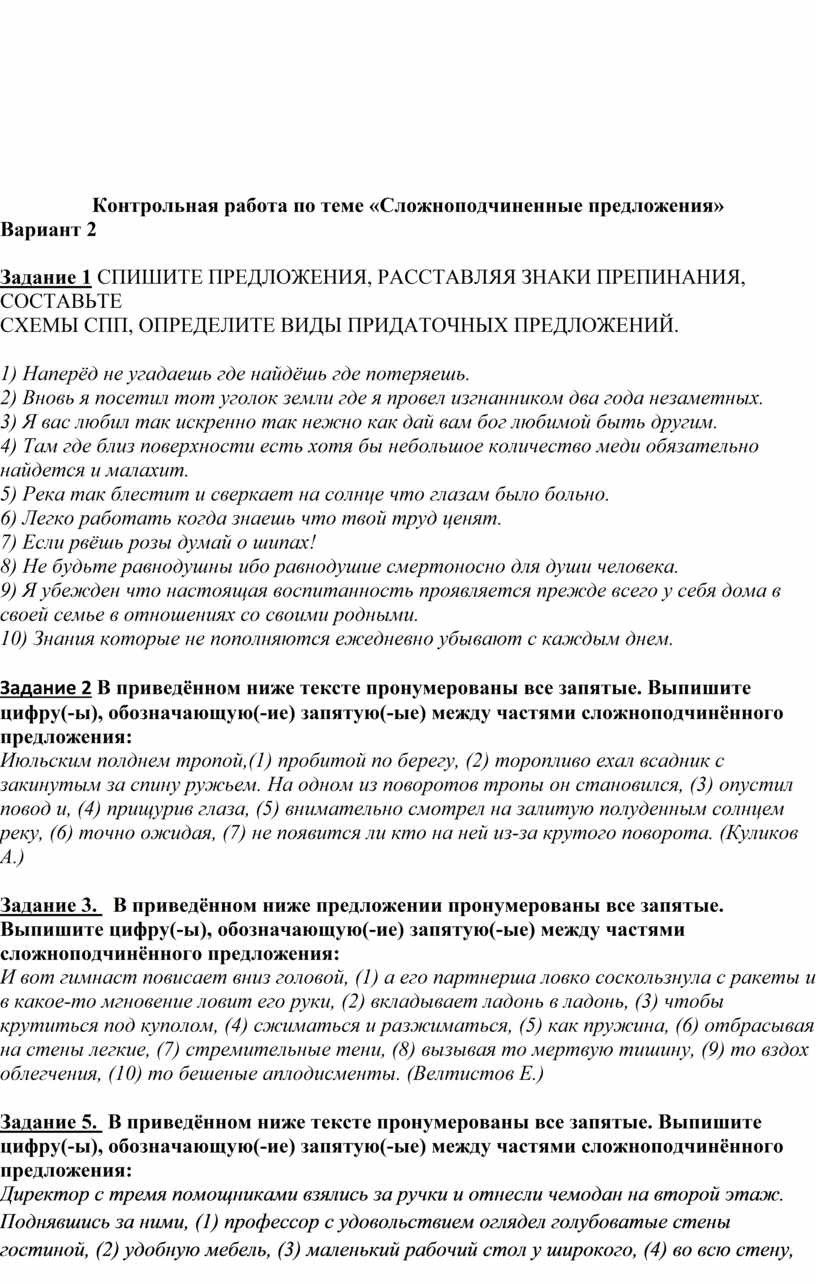 Контрольная работа по теме «Сложноподчиненные предложения»
Вариант 2

Задание 1 СПИШИТЕ ПРЕДЛОЖЕНИЯ, РАССТАВЛЯЯ ЗНАКИ ПРЕПИНАНИЯ, СОСТАВЬТЕ
СХЕМЫ СПП, ОПРЕДЕЛИТЕ ВИДЫ ПРИДАТОЧНЫХ ПРЕДЛОЖЕНИЙ.

1) Наперёд не угадаешь где найдёшь где потеряешь.
2) Вновь я посетил тот уголок земли где я провел изгнанником два года незаметных.
3) Я вас любил так искренно так нежно как дай вам бог любимой быть другим.
4) Там где близ поверхности есть хотя бы небольшое количество меди обязательно найдется и малахит.
5) Река так блестит и сверкает на солнце что глазам было больно.
6) Легко работать когда знаешь что твой труд ценят.
7) Если рвёшь розы думай о шипах!
8) Не будьте равнодушны ибо равнодушие смертоносно для души человека.
9) Я убежден что настоящая воспитанность проявляется прежде всего у себя дома в своей семье в отношениях со своими родными.
10) Знания которые не пополняются ежедневно убывают с каждым днем.

Задание 2 В приведённом ниже тексте пронумерованы все запятые. Выпишите цифру(-ы), обозначающую(-ие) запятую(-ые) между частями сложноподчинённого предложения:
Июльским полднем тропой,(1) пробитой по берегу, (2) торопливо ехал всадник с закинутым за спину ружьем. На одном из поворотов тропы он становился, (3) опустил повод и, (4) прищурив глаза, (5) внимательно смотрел на залитую полуденным солнцем реку, (6) точно ожидая, (7) не появится ли кто на ней из-за крутого поворота. (Куликов А.)

Задание 3. В приведённом ниже предложении пронумерованы все запятые. Выпишите цифру(-ы), обозначающую(-ие) запятую(-ые) между частями сложноподчинённого предложения:
И вот гимнаст повисает вниз головой, (1) а его партнерша ловко соскользнула с ракеты и в какое-то мгновение ловит его руки, (2) вкладывает ладонь в ладонь, (3) чтобы крутиться под куполом, (4) сжиматься и разжиматься, (5) как пружина, (6) отбрасывая на стены легкие, (7) стремительные тени, (8) вызывая то мертвую тишину, (9) то вздох облегчения, (10) то бешеные аплодисменты. (Велтистов Е.)

Задание 5. В приведённом ниже тексте пронумерованы все запятые. Выпишите цифру(-ы), обозначающую(-ие) запятую(-ые) между частями сложноподчинённого предложения:
Директор с тремя помощниками взялись за ручки и отнесли чемодан на второй этаж. Поднявшись за ними, (1) профессор с удовольствием оглядел голубоватые стены гостиной, (2) удобную мебель, (3) маленький рабочий стол у широкого, (4) во всю стену,